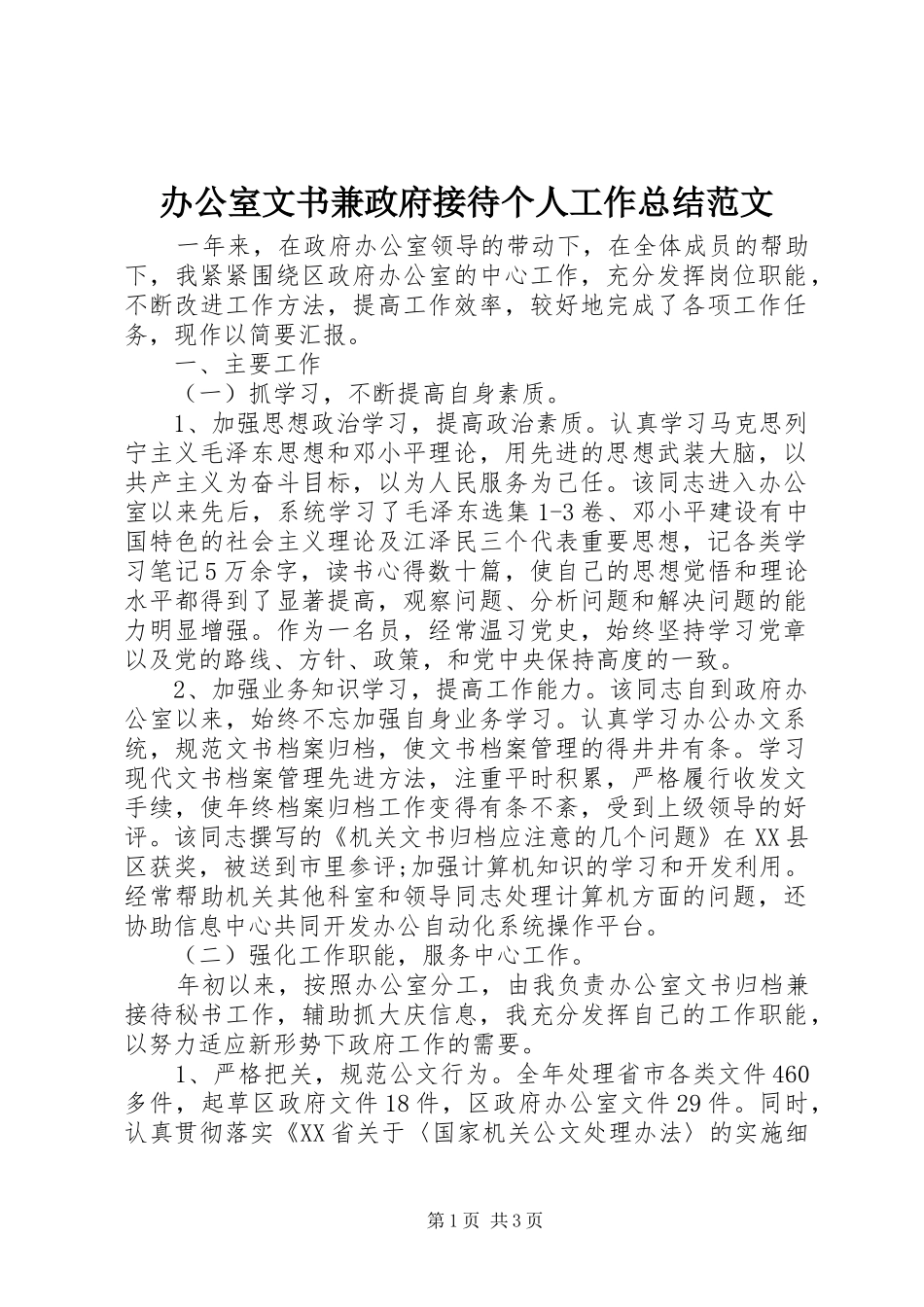 办公室文书兼政府接待个人工作总结范文

一年来，在政府办公室领导的带动下，在全体成员的帮助下，我紧紧围绕区政府办公室的中心工作，充分发挥岗位职能，不断改进工作方法，提高工作效率，较好地完成了各项工作任务，现作以简要汇报。

一、主要工作

（一）抓学习，不断提高自身素质。

1、加强思想政治学习，提高政治素质。认真学习马克思列宁主义毛泽东思想和邓小平理论，用先进的思想武装大脑，以共产主义为奋斗目标，以为人民服务为己任。该同志进入办公室以来先后，系统学习了毛泽东选集1-3卷、邓小平建设有中国特色的社会主义理论及江泽民三个代表重要思想，记各类学习笔记5万余字，读书心得数十篇，使自己的思想觉悟和理论水平都得到了显著提高，观察问题、分析问题和解决问题的能力明显增强。作为一名员，经常温习党史，始终坚持学习党章以及党的路线、方针、政策，和党中央保持高度的一致。

2、加强业务知识学习，提高工作能力。该同志自到政府办公室以来，始终不忘加强自身业务学习。认真学习办公办文系统，规范文书档案归档，使文书档案管理的得井井有条。学习现代文书档案管理先进方法，注重平时积累，严格履行收发文手续，使年终档案归档工作变得有条不紊，受到上级领导的好评。该同志撰写的《机关文书归档应注意的几个问题》在XX县区获奖，被送到市里参评;加强计算机知识的学习和开发利用。经常帮助机关其他科室和领导同志处理计算机方面的问题，还协助信息中心共同开发办公自动化系统操作平台。

（二）强化工作职能，服务中心工作。

年初以来，按照办公室分工，由我负责办公室文书归档兼接待秘书工作，辅助抓大庆信息，我充分发挥自己的工作职能，以努力适应新形势下政府工作的需要。

1、严格把关，规范公文行为。全年处理省市各类文件460多件，起草区政府文件18件，区政府办公室文件29件。同时，认真贯彻落实《XX省关于〈国家机关公文处理办法〉的实施细

第1页 共3页